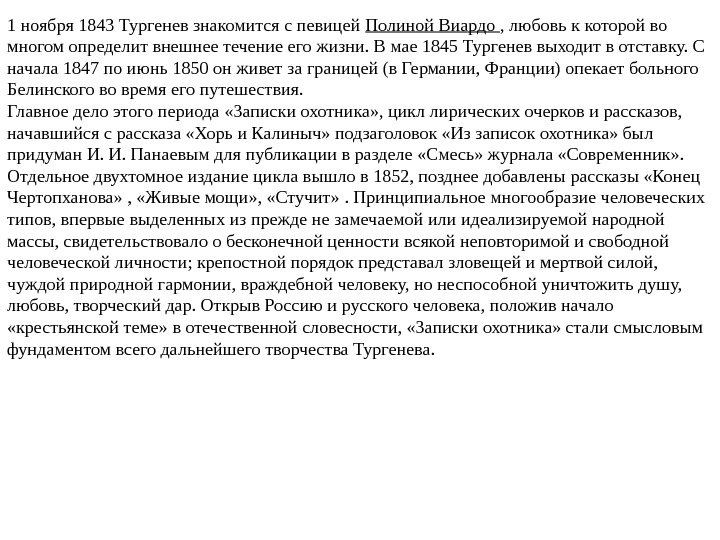 1 ноября 1843 Тургенев знакомится с певицей Полиной Виардо , любовь к которой во многом определит внешнее течение его жизни. В мае 1845 Тургенев выходит в отставку. С начала 1847 по июнь 1850 он живет за границей (в Германии, Франции) опекает больного Белинского во время его путешествия.
Главное дело этого периода «Записки охотника», цикл лирических очерков и рассказов, начавшийся с рассказа «Хорь и Калиныч» подзаголовок «Из записок охотника» был придуман И. И. Панаевым для публикации в разделе «Смесь» журнала «Современник». Отдельное двухтомное издание цикла вышло в 1852, позднее добавлены рассказы «Конец Чертопханова» , «Живые мощи», «Стучит» . Принципиальное многообразие человеческих типов, впервые выделенных из прежде не замечаемой или идеализируемой народной массы, свидетельствовало о бесконечной ценности всякой неповторимой и свободной человеческой личности; крепостной порядок представал зловещей и мертвой силой, чуждой природной гармонии, враждебной человеку, но неспособной уничтожить душу, любовь, творческий дар. Открыв Россию и русского человека, положив начало «крестьянской теме» в отечественной словесности, «Записки охотника» стали смысловым фундаментом всего дальнейшего творчества Тургенева.